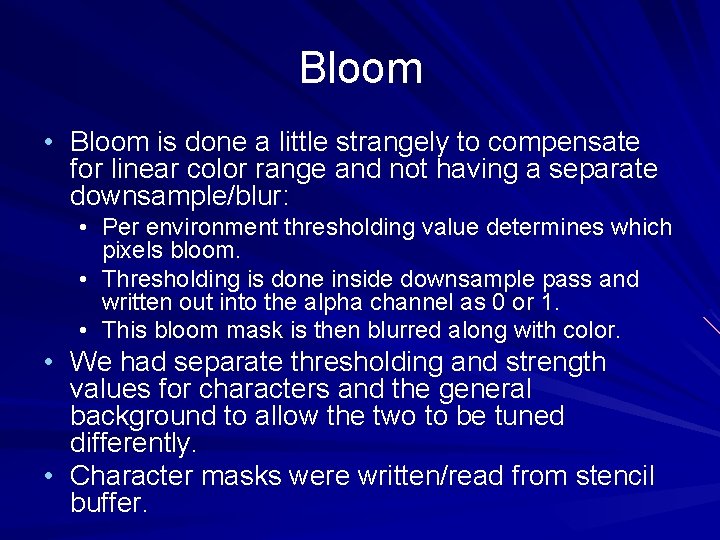 Bloom

• Bloom is done a little strangely to compensate for linear color range and not having a separate downsample/blur:
  • Per environment thresholding value determines which pixels bloom.
  • Thresholding is done inside downsample pass and written out into the alpha channel as 0 or 1.
  • This bloom mask is then blurred along with color.
• We had separate thresholding and strength values for characters and the general background to allow the two to be tuned differently.
• Character masks were written/read from stencil buffer.